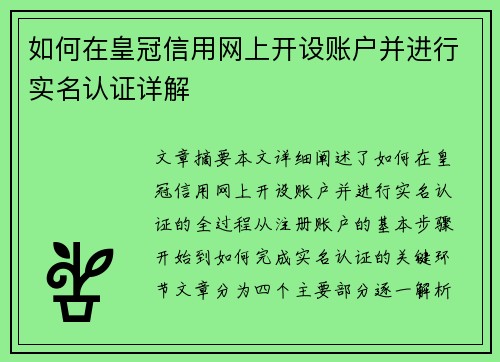 如何在皇冠信用网上开设账户并进行实名认证详解

文章摘要本文详细阐述了如何在皇冠信用网上开设账户并进行实名认证的全过程从注册账户的基本步骤开始到如何完成实名认证的关键环节文章分为四个主要部分逐一解析